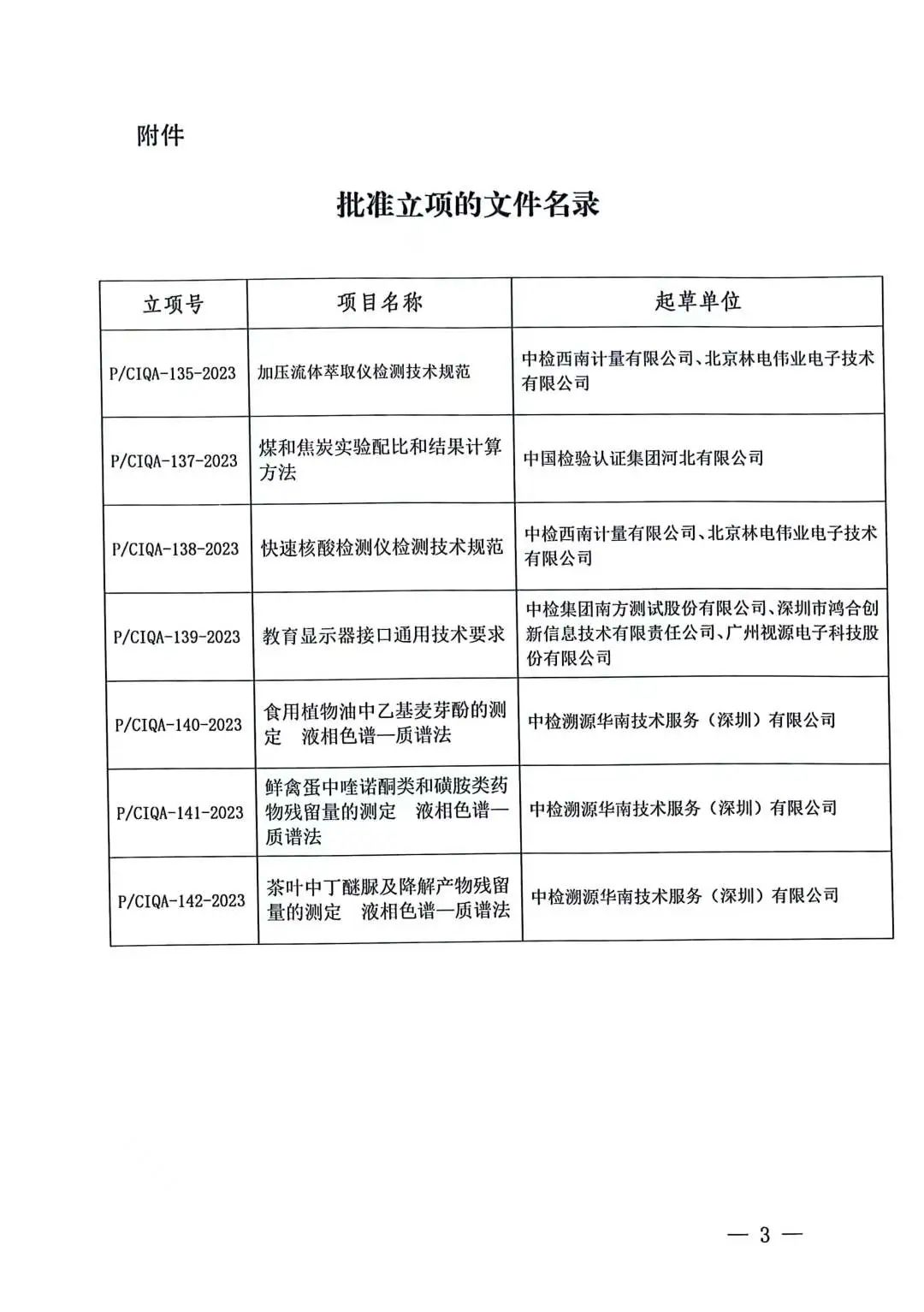 附件

批准立项的文件名录

| 立项号 | 项目名称 | 起草单位 |
|---|---|---|
| P/CIQA-135-2023 | 加压流体萃取仪检测技术规范 | 中检西南计量有限公司、北京林电伟业电子技术有限公司 |
| P/CIQA-137-2023 | 煤和焦炭实验配比和结果计算方法 | 中国检验认证集团河北有限公司 |
| P/CIQA-138-2023 | 快速核酸检测仪检测技术规范 | 中检西南计量有限公司、北京林电伟业电子技术有限公司 |
| P/CIQA-139-2023 | 教育显示器接口通用技术要求 | 中检集团南方测试股份有限公司、深圳市鸿合创新信息技术有限责任公司、广州视源电子科技股份有限公司 |
| P/CIQA-140-2023 | 食用植物油中乙基麦芽酚的测定 液相色谱—质谱法 | 中检溯源华南技术服务（深圳）有限公司 |
| P/CIQA-141-2023 | 鲜禽蛋中喹诺酮类和磺胺类药物残留量的测定 液相色谱—质谱法 | 中检溯源华南技术服务（深圳）有限公司 |
| P/CIQA-142-2023 | 茶叶中丁醚脲及降解产物残留量的测定 液相色谱—质谱法 | 中检溯源华南技术服务（深圳）有限公司 |

— 3 —